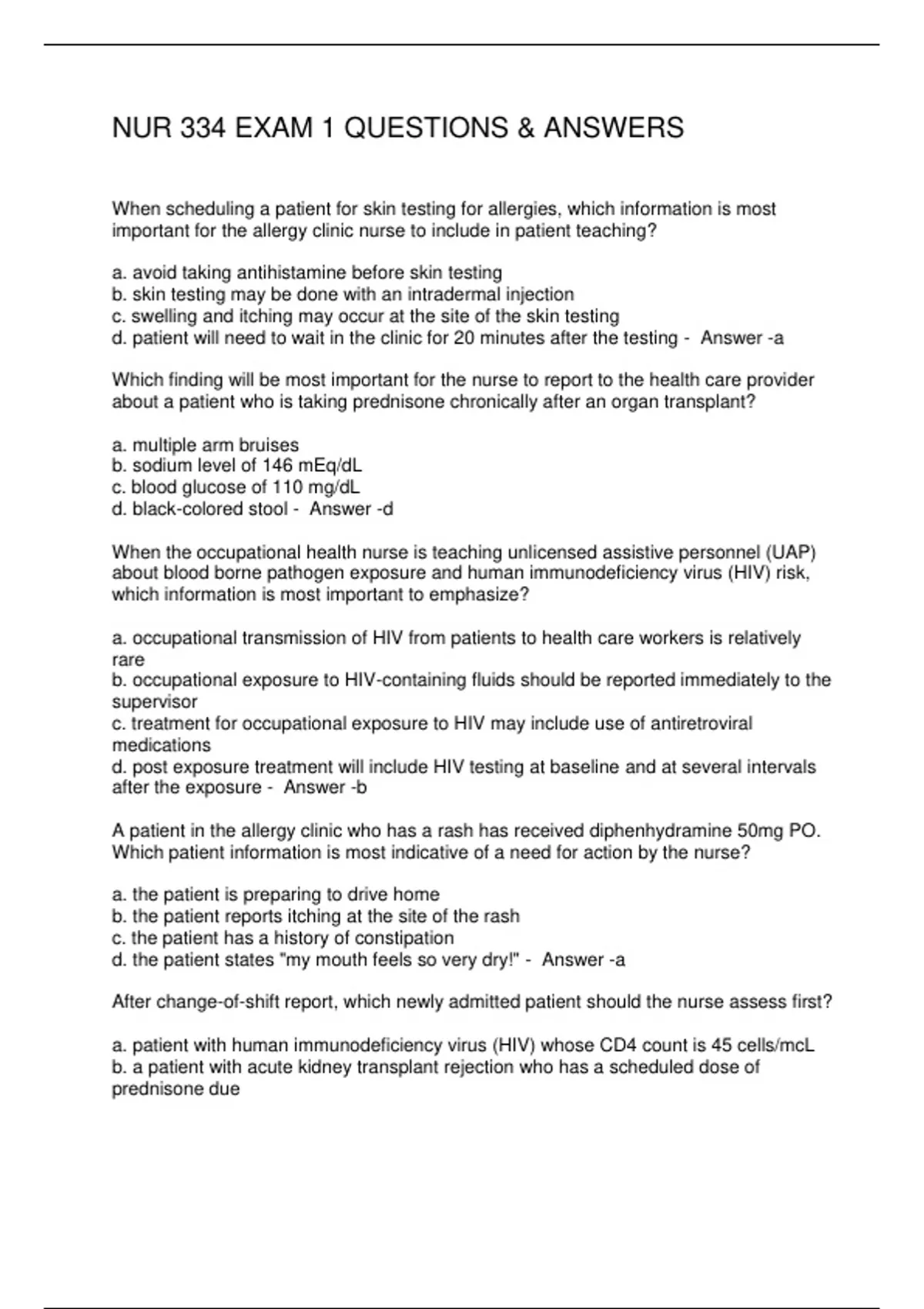 NUR 334 EXAM 1 QUESTIONS & ANSWERS

When scheduling a patient for skin testing for allergies, which information is most important for the allergy clinic nurse to include in patient teaching?

a. avoid taking antihistamine before skin testing
b. skin testing may be done with an intradermal injection
c. swelling and itching may occur at the site of the skin testing
d. patient will need to wait in the clinic for 20 minutes after the testing - Answer -a

Which finding will be most important for the nurse to report to the health care provider about a patient who is taking prednisone chronically after an organ transplant?

a. multiple arm bruises
b. sodium level of 146 mEq/dL
c. blood glucose of 110 mg/dL
d. black-colored stool - Answer -d

When the occupational health nurse is teaching unlicensed assistive personnel (UAP) about blood borne pathogen exposure and human immunodeficiency virus (HIV) risk, which information is most important to emphasize?

a. occupational transmission of HIV from patients to health care workers is relatively rare
b. occupational exposure to HIV-containing fluids should be reported immediately to the supervisor
c. treatment for occupational exposure to HIV may include use of antiretroviral medications
d. post exposure treatment will include HIV testing at baseline and at several intervals after the exposure - Answer -b

A patient in the allergy clinic who has a rash has received diphenhydramine 50mg PO. Which patient information is most indicative of a need for action by the nurse?

a. the patient is preparing to drive home
b. the patient reports itching at the site of the rash
c. the patient has a history of constipation
d. the patient states "my mouth feels so very dry!" - Answer -a

After change-of-shift report, which newly admitted patient should the nurse assess first?

a. patient with human immunodeficiency virus (HIV) whose CD4 count is 45 cells/mcL
b. a patient with acute kidney transplant rejection who has a scheduled dose of prednisone due